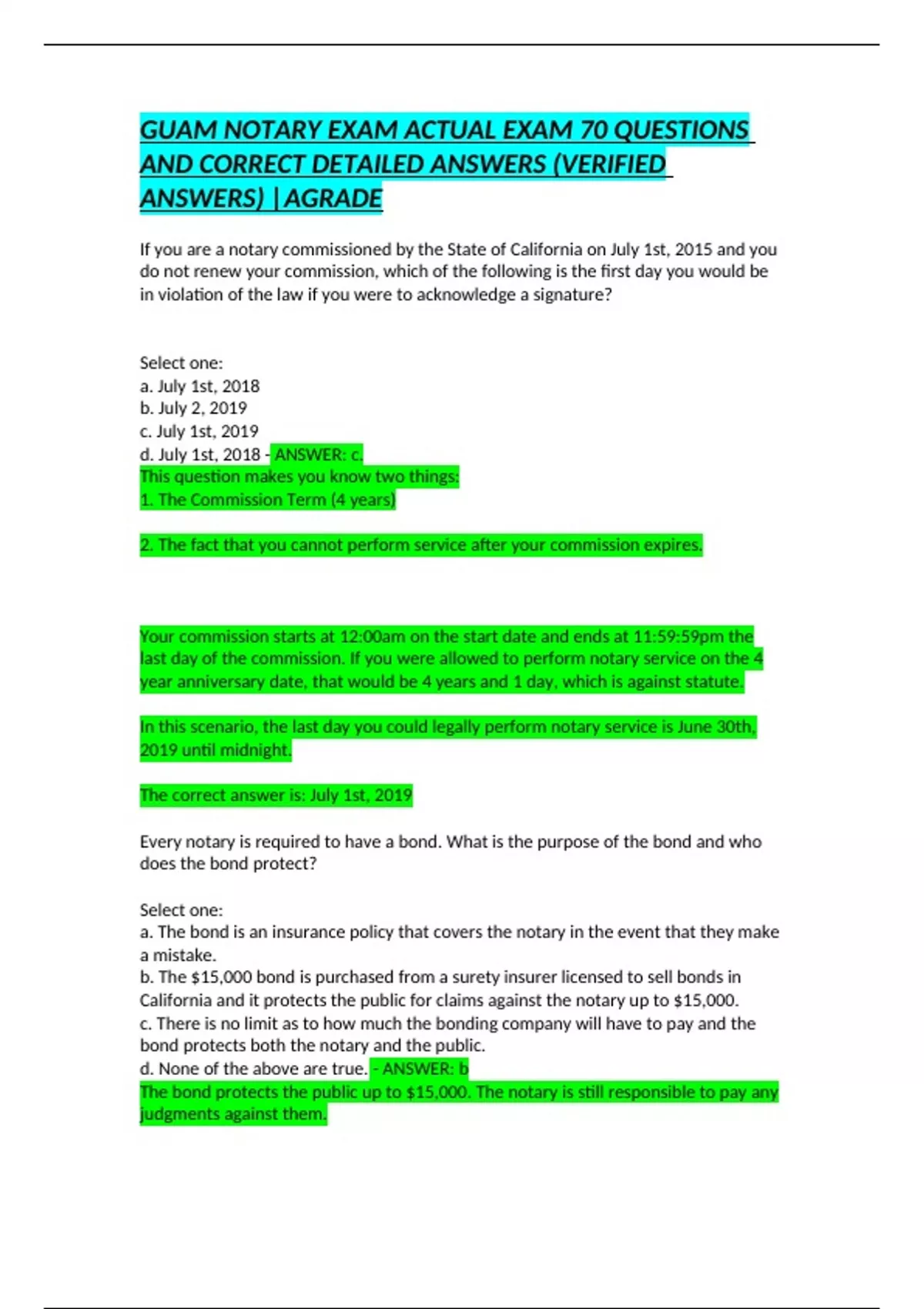 GUAM NOTARY EXAM ACTUAL EXAM 70 QUESTIONS AND CORRECT DETAILED ANSWERS (VERIFIED ANSWERS) |AGRADE

If you are a notary commissioned by the State of California on July 1st, 2015 and you do not renew your commission, which of the following is the first day you would be in violation of the law if you were to acknowledge a signature?

Select one:
a. July 1st, 2018
b. July 2, 2019
c. July 1st, 2019
d. July 1st, 2018 - ANSWER: c.
This question makes you know two things:
1. The Commission Term (4 years)

2. The fact that you cannot perform service after your commission expires.

Your commission starts at 12:00am on the start date and ends at 11:59:59pm the last day of the commission. If you were allowed to perform notary service on the 4 year anniversary date, that would be 4 years and 1 day, which is against statute.

In this scenario, the last day you could legally perform notary service is June 30th, 2019 until midnight.

The correct answer is: July 1st, 2019

Every notary is required to have a bond. What is the purpose of the bond and who does the bond protect?

Select one:
a. The bond is an insurance policy that covers the notary in the event that they make a mistake.
b. The $15,000 bond is purchased from a surety insurer licensed to sell bonds in California and it protects the public for claims against the notary up to $15,000.
c. There is no limit as to how much the bonding company will have to pay and the bond protects both the notary and the public.
d. None of the above are true. - ANSWER: b
The bond protects the public up to $15,000. The notary is still responsible to pay any judgments against them.